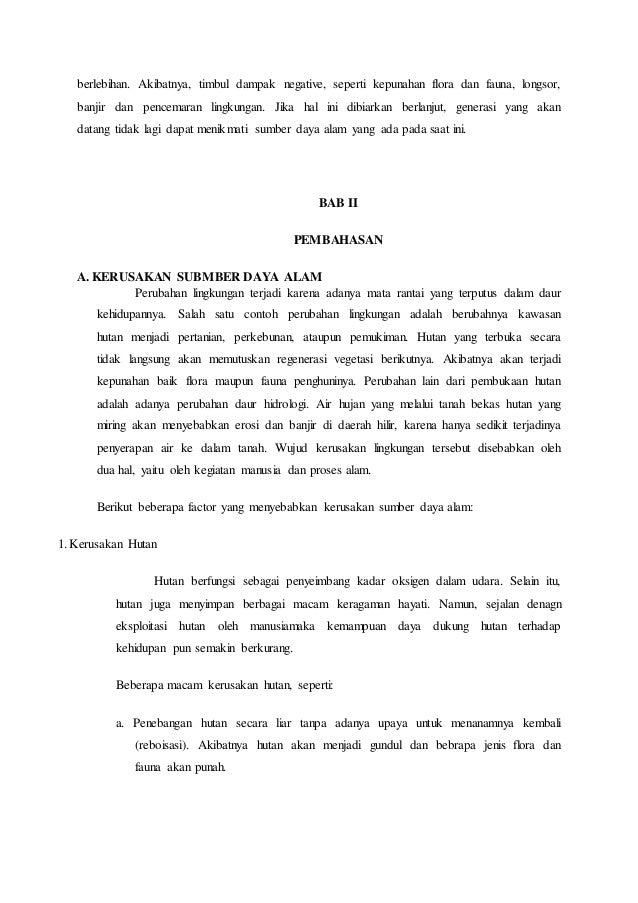 berlebihan. Akibatnya, timbul dampak negative, seperti kepunahan flora dan fauna, longsor, banjir dan pencemaran lingkungan. Jika hal ini dibiarkan berlanjut, generasi yang akan datang tidak lagi dapat menikmati sumber daya alam yang ada pada saat ini.

BAB II

PEMBAHASAN

A. KERUSAKAN SUBMBER DAYA ALAM

Perubahan lingkungan terjadi karena adanya mata rantai yang terputus dalam daur kehidupannya. Salah satu contoh perubahan lingkungan adalah berubahnya kawasan hutan menjadi pertanian, perkebunan, ataupun pemukiman. Hutan yang terbuka secara tidak langsung akan memutuskan regenerasi vegetasi berikutnya. Akibatnya akan terjadi kepunahan baik flora maupun fauna penghuninya. Perubahan lain dari pembukaan hutan adalah adanya perubahan daur hidrologi. Air hujan yang melalui tanah bekas hutan yang miring akan menyebabkan erosi dan banjir di daerah hilir, karena hanya sedikit terjadinya penyerapan air ke dalam tanah. Wujud kerusakan lingkungan tersebut disebabkan oleh dua hal, yaitu oleh kegiatan manusia dan proses alam.

Berikut beberapa factor yang menyebabkan kerusakan sumber daya alam:

1. Kerusakan Hutan

Hutan berfungsi sebagai penyeimbang kadar oksigen dalam udara. Selain itu, hutan juga menyimpan berbagai macam keragaman hayati. Namun, sejalan denagn eksploitasi hutan oleh manusiamaka kemampuan daya dukung hutan terhadap kehidupan pun semakin berkurang.

Beberapa macam kerusakan hutan, seperti:

a. Penebangan hutan secara liar tanpa adanya upaya untuk menanamnya kembali (reboisasi). Akibatnya hutan akan menjadi gundul dan bebrapa jenis flora dan fauna akan punah.